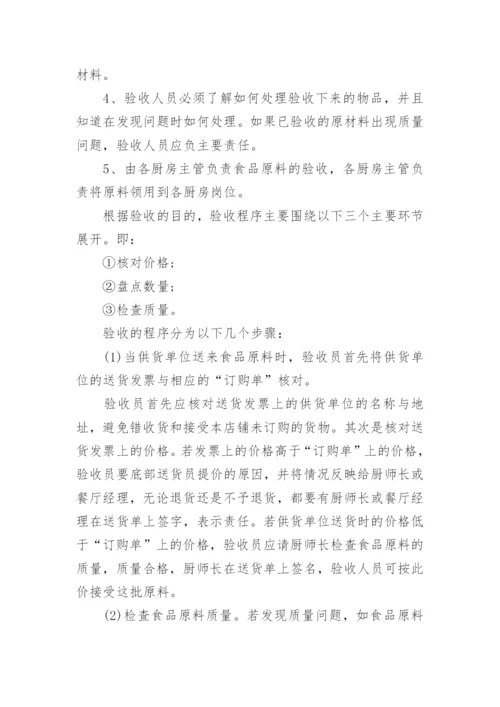 材料。

4、验收人员必须了解如何处理验收下来的物品，并且知道在发现问题时如何处理。如果已验收的原材料出现质量问题，验收人员应负主要责任。

5、由各厨房主管负责食品原料的验收，各厨房主管负责将原料领用到各厨房岗位。

根据验收的目的，验收程序主要围绕以下三个主要环节展开。即：

①核对价格；

②盘点数量；

③检查质量。

验收的程序分为以下几个步骤：

(1)当供货单位送来食品原料时，验收员首先将供货单位的送货发票与相应的“订购单”核对。

验收员首先应核对送货发票上的供货单位的名称与地址，避免错收货和接受本店铺未订购的货物。其次是核对送货发票上的价格。若发票上的价格高于“订购单”上的价格，验收员要底部送货员提价的原因，并将情况反映给厨师长或餐厅经理，无论退货还是不予退货，都要有厨师长或餐厅经理在送货单上签字，表示责任。若供货单位送货时的价格低于“订购单”上的价格，验收员应请厨师长检查食品原料的质量，质量合格，厨师长在送货单上签名，验收人员可按此价接受这批原料。

(2)检查食品原料质量。若发现质量问题，如食品原料